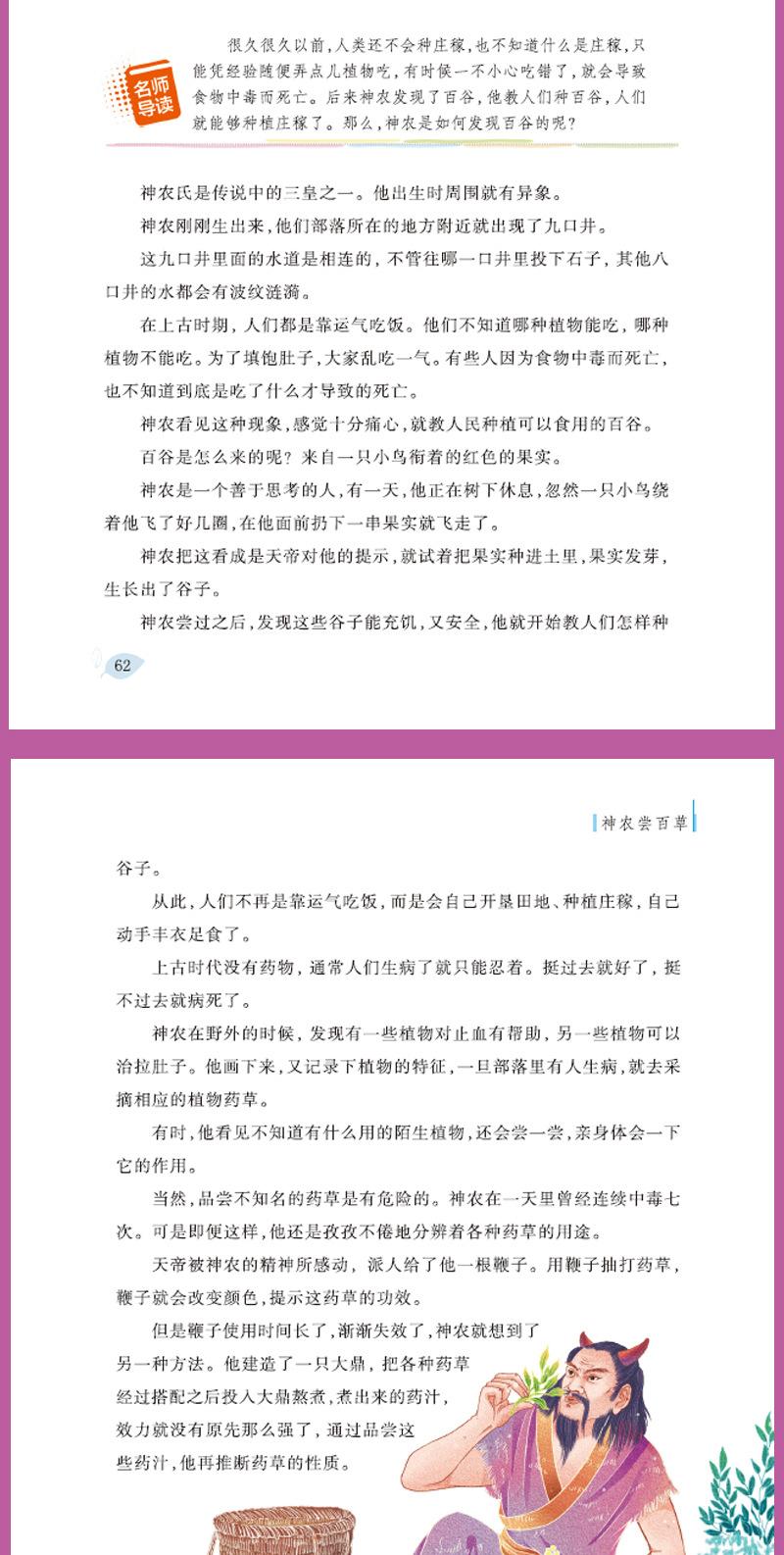 名师导读

很久很久以前，人类还不会种庄稼，也不知道什么是庄稼，只能凭经验随便弄点儿植物吃，有时候一不小心吃错了，就会导致食物中毒而死亡。后来神农发现了百谷，他教人们种百谷，人们就能够种植庄稼了。那么，神农是如何发现百谷的呢？

神农氏是传说中的三皇之一。他出生时周围就有异象。

神农刚刚生出来，他们部落所在的地方附近就出现了九口井。

这九口井里面的水道是相连的，不管往哪一口井里投下石子，其他八口井的水都会有波纹涟漪。

在上古时期，人们都是靠运气吃饭。他们不知道哪种植物能吃，哪种植物不能吃。为了填饱肚子，大家乱吃一气。有些人因为食物中毒而死亡，也不知道到底是吃了什么才导致的死亡。

神农看见这种现象，感觉十分痛心，就教人民种植可以食用的百谷。

百谷是怎么来的呢？来自一只小鸟衔着的红色的果实。

神农是一个善于思考的人，有一天，他正在树下休息，忽然一只小鸟绕着他飞了好几圈，在他面前扔下一串果实就飞走了。

神农把这看成是天帝对他的提示，就试着把果实种进土里，果实发芽，生长出了谷子。

神农尝过之后，发现这些谷子能充饥，又安全，他就开始教人们怎样种

62

神农尝百草

谷子。

从此，人们不再是靠运气吃饭，而是会自己开垦田地、种植庄稼，自己动手丰衣足食了。

上古时代没有药物，通常人们生病了就只能忍着。挺过去就好了，挺不过去就病死了。

神农在野外的时候，发现有一些植物对止血有帮助，另一些植物可以治拉肚子。他画下来，又记录下植物的特征，一旦部落里有人生病，就去采摘相应的植物药草。

有时，他看见不知道有什么用的陌生植物，还会尝一尝，亲身体会一下它的作用。

当然，品尝不知名的药草是有危险的。神农在一天里曾经连续中毒七次。可是即便这样，他还是孜孜不倦地分辨着各种药草的用途。

天帝被神农的精神所感动，派人给了他一根鞭子。用鞭子抽打药草，鞭子就会改变颜色，提示这药草的功效。

但是鞭子使用时间长了，渐渐失效了，神农就想到了另一种方法。他建造了一只大鼎，把各种药草经过搭配之后投入大鼎熬煮，煮出来的药汁，效力就没有原先那么强了，通过品尝这些药汁，他再推断药草的性质。